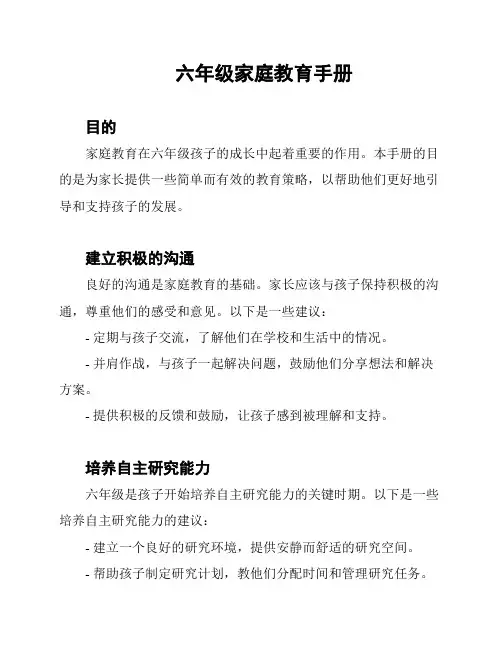 六年级家庭教育手册

目的

家庭教育在六年级孩子的成长中起着重要的作用。本手册的目的是为家长提供一些简单而有效的教育策略，以帮助他们更好地引导和支持孩子的发展。

建立积极的沟通

良好的沟通是家庭教育的基础。家长应该与孩子保持积极的沟通，尊重他们的感受和意见。以下是一些建议：

- 定期与孩子交流，了解他们在学校和生活中的情况。

- 并肩作战，与孩子一起解决问题，鼓励他们分享想法和解决方案。

- 提供积极的反馈和鼓励，让孩子感到被理解和支持。

培养自主研究能力

六年级是孩子开始培养自主研究能力的关键时期。以下是一些培养自主研究能力的建议：

- 建立一个良好的研究环境，提供安静而舒适的研究空间。

- 帮助孩子制定研究计划，教他们分配时间和管理研究任务。